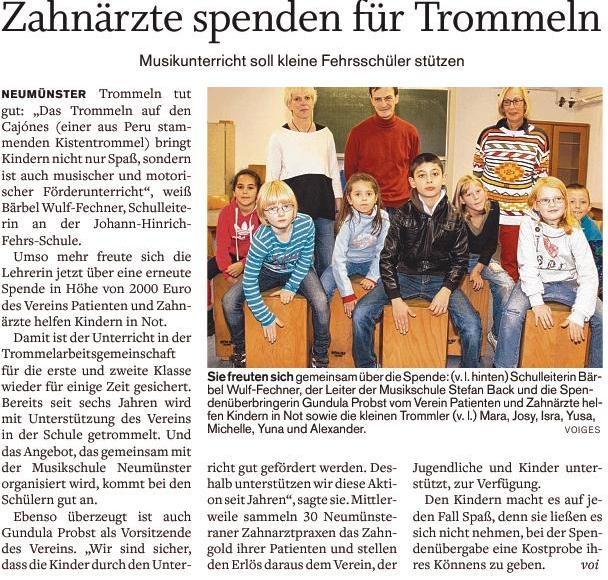 Zahnärzte spenden für Trommeln

Musikunterricht soll kleine Fehrsschüler stützen

NEUMÜNSTER Trommeln tut gut: „Das Trommeln auf den Cajónes (einer aus Peru stammenden Kistentrommel) bringt Kindern nicht nur Spaß, sondern ist auch musischer und motorischer Förderunterricht“, weiß Bärbel Wulf-Fechner, Schulleiterin an der Johann-Hinrich-Fehrs-Schule.

Umso mehr freute sich die Lehrerin jetzt über eine erneute Spende in Höhe von 2000 Euro des Vereins Patienten und Zahnärzte helfen Kindern in Not.

Damit ist der Unterricht in der Trommelarbeitsgemeinschaft für die erste und zweite Klasse wieder für einige Zeit gesichert. Bereits seit sechs Jahren wird mit Unterstützung des Vereins in der Schule getrommelt. Und das Angebot, das gemeinsam mit der Musikschule Neumünster organisiert wird, kommt bei den Schülern gut an.

Ebenso überzeugt ist auch Gundula Probst als Vorsitzende des Vereins. „Wir sind sicher, dass die Kinder durch den Unterricht gut gefördert werden. Deshalb unterstützen wir diese Aktion seit Jahren“, sagte sie. Mittlerweile sammeln 30 Neumünsteraner Zahnarztpraxen das Zahngold ihrer Patienten und stellen den Erlös daraus dem Verein, der Jugendliche und Kinder unterstützt, zur Verfügung.

Den Kindern macht es auf jeden Fall Spaß, denn sie ließen es sich nicht nehmen, bei der Spendenübergabe eine Kostprobe ihres Könnens zu geben. voi

Sie freuten sich gemeinsam über die Spende: (v. l. hinten) Schulleiterin Bärbel Wulf-Fechner, der Leiter der Musikschule Stefan Back und die Spendenüberbringerin Gundula Probst vom Verein Patienten und Zahnärzte helfen Kindern in Not sowie die kleinen Trommler (v. l.) Mara, Josy, Isra, Yusa, Michelle, Yuna und Alexander. VOIGES